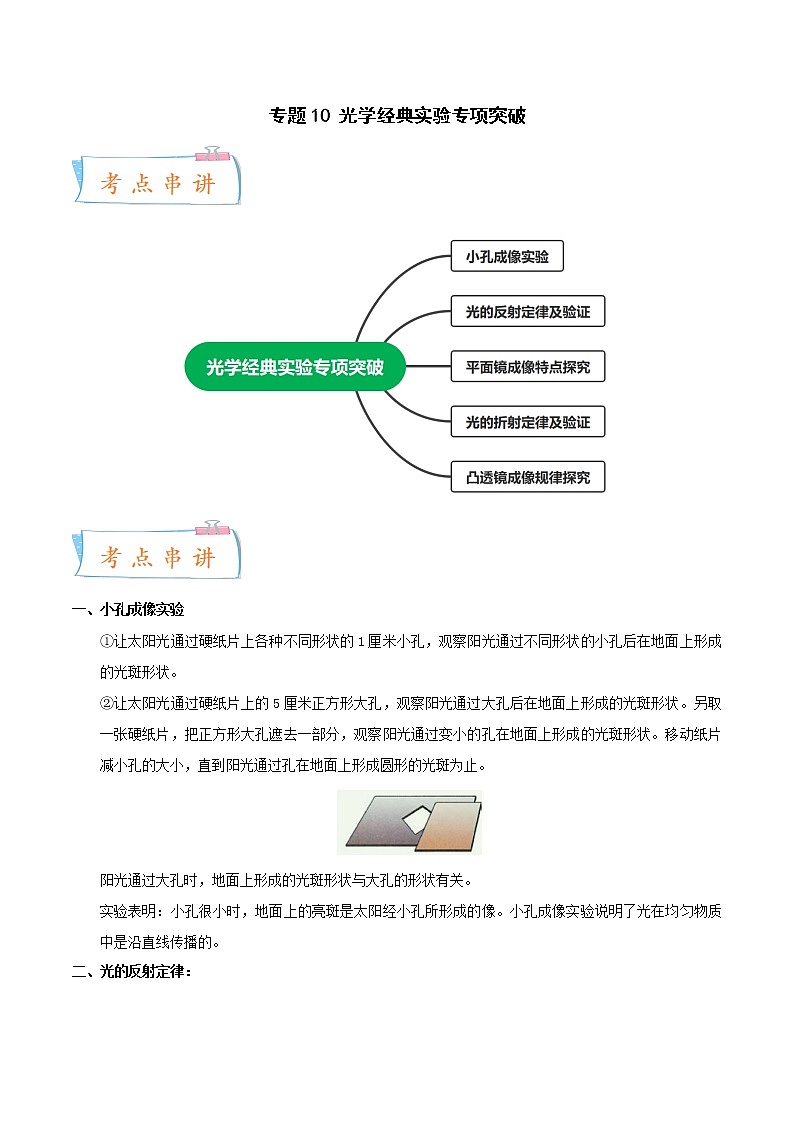 专题10 光学经典实验专项突破

考点串讲

光学经典实验专项突破

小孔成像实验

光的反射定律及验证

平面镜成像特点探究

光的折射定律及验证

凸透镜成像规律探究

考点串讲

一、小孔成像实验

①让太阳光通过硬纸片上各种不同形状的1厘米小孔，观察阳光通过不同形状的小孔后在地面上形成的光斑形状。

②让太阳光通过硬纸片上的5厘米正方形大孔，观察阳光通过大孔后在地面上形成的光斑形状。另取一张硬纸片，把正方形大孔遮去一部分，观察阳光通过变小的孔在地面上形成的光斑形状。移动纸片减小孔的大小，直到阳光通过孔在地面上形成圆形的光斑为止。

阳光通过大孔时，地面上形成的光斑形状与大孔的形状有关。

实验表明：小孔很小时，地面上的亮斑是太阳经小孔所形成的像。小孔成像实验说明了光在均匀物质中是沿直线传播的。

二、光的反射定律：